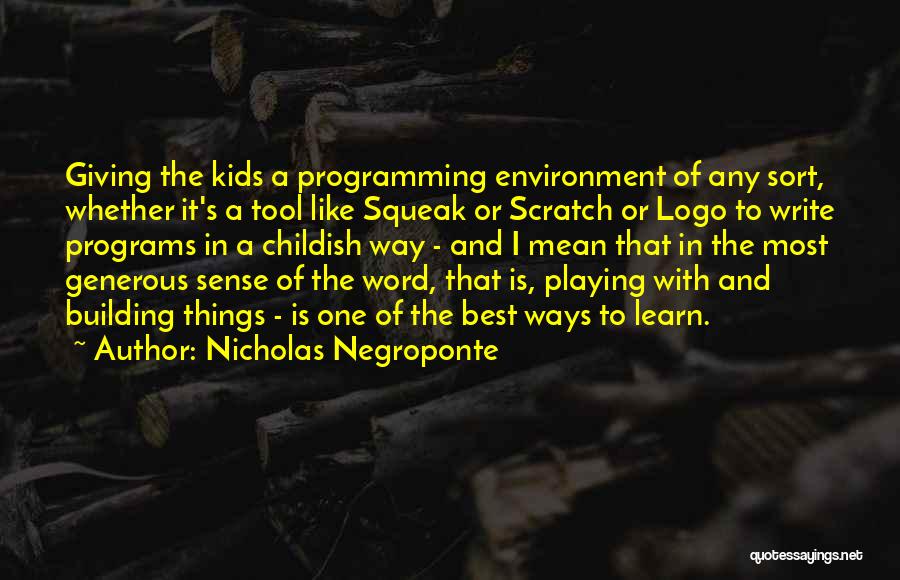 Giving the kids a programming environment of any sort, whether it's a tool like Squeak or Scratch or Logo to write programs in a childish way - and I mean that in the most generous sense of the word, that is, playing with and building things - is one of the best ways to learn.
~ Author: Nicholas Negroponte

quotessayings.net